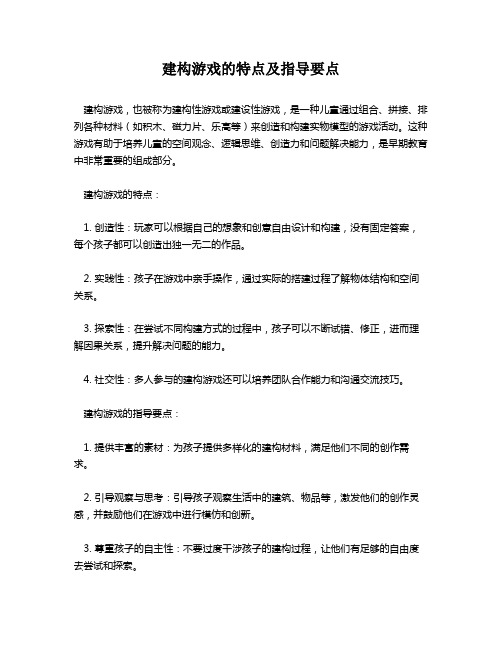 建构游戏的特点及指导要点

建构游戏，也被称为建构性游戏或建设性游戏，是一种儿童通过组合、拼接、排列各种材料（如积木、磁力片、乐高等）来创造和构建实物模型的游戏活动。这种游戏有助于培养儿童的空间观念、逻辑思维、创造力和问题解决能力，是早期教育中非常重要的组成部分。

建构游戏的特点：

1. 创造性：玩家可以根据自己的想象和创意自由设计和构建，没有固定答案，每个孩子都可以创造出独一无二的作品。

2. 实践性：孩子在游戏中亲手操作，通过实际的搭建过程了解物体结构和空间关系。

3. 探索性：在尝试不同构建方式的过程中，孩子可以不断试错、修正，进而理解因果关系，提升解决问题的能力。

4. 社交性：多人参与的建构游戏还可以培养团队合作能力和沟通交流技巧。

建构游戏的指导要点：

1. 提供丰富的素材：为孩子提供多样化的建构材料，满足他们不同的创作需求。

2. 引导观察与思考：引导孩子观察生活中的建筑、物品等，激发他们的创作灵感，并鼓励他们在游戏中进行模仿和创新。

3. 尊重孩子的自主性：不要过度干涉孩子的建构过程，让他们有足够的自由度去尝试和探索。